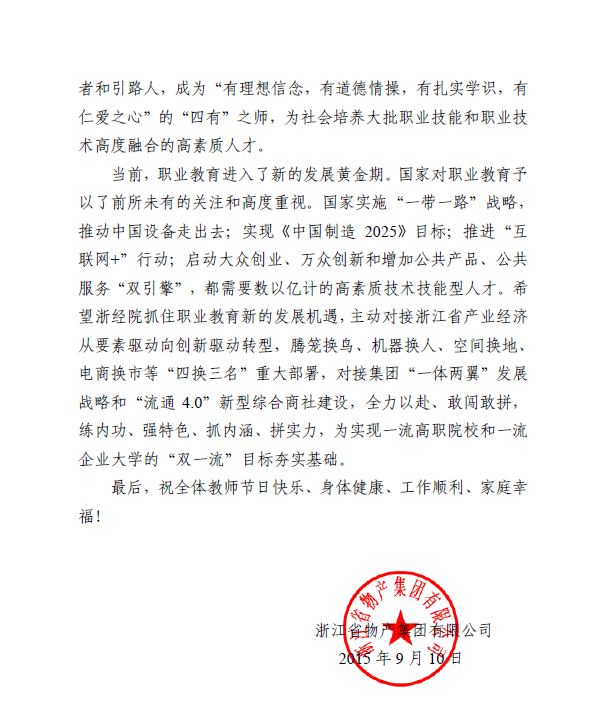 者和引路人，成为“有理想信念，有道德情操，有扎实学识，有仁爱之心”的“四有”之师，为社会培养大批职业技能和职业技术高度融合的高素质人才。

当前，职业教育进入了新的发展黄金期。国家对职业教育予以了前所未有的关注和高度重视。国家实施“一带一路”战略，推动中国设备走出去；实现《中国制造 2025》目标；推进“互联网+”行动；启动大众创业、万众创新和增加公共产品、公共服务“双引擎”，都需要数以亿计的高素质技术技能型人才。希望浙经院抓住职业教育新的发展机遇，主动对接浙江省产业经济从要素驱动向创新驱动转型，腾笼换鸟、机器换人、空间换地、电商换市等“四换三名”重大部署，对接集团“一体两翼”发展战略和“流通 4.0”新型综合商社建设，全力以赴、敢闯敢拼，练内功、强特色、抓内涵、拼实力，为实现一流高职院校和一流企业大学的“双一流”目标夯实基础。

最后，祝全体教师节日快乐、身体健康、工作顺利、家庭幸福！

浙江省物产集团有限公司
2015 年 9 月 10 日

浙江省物产集团有限公司